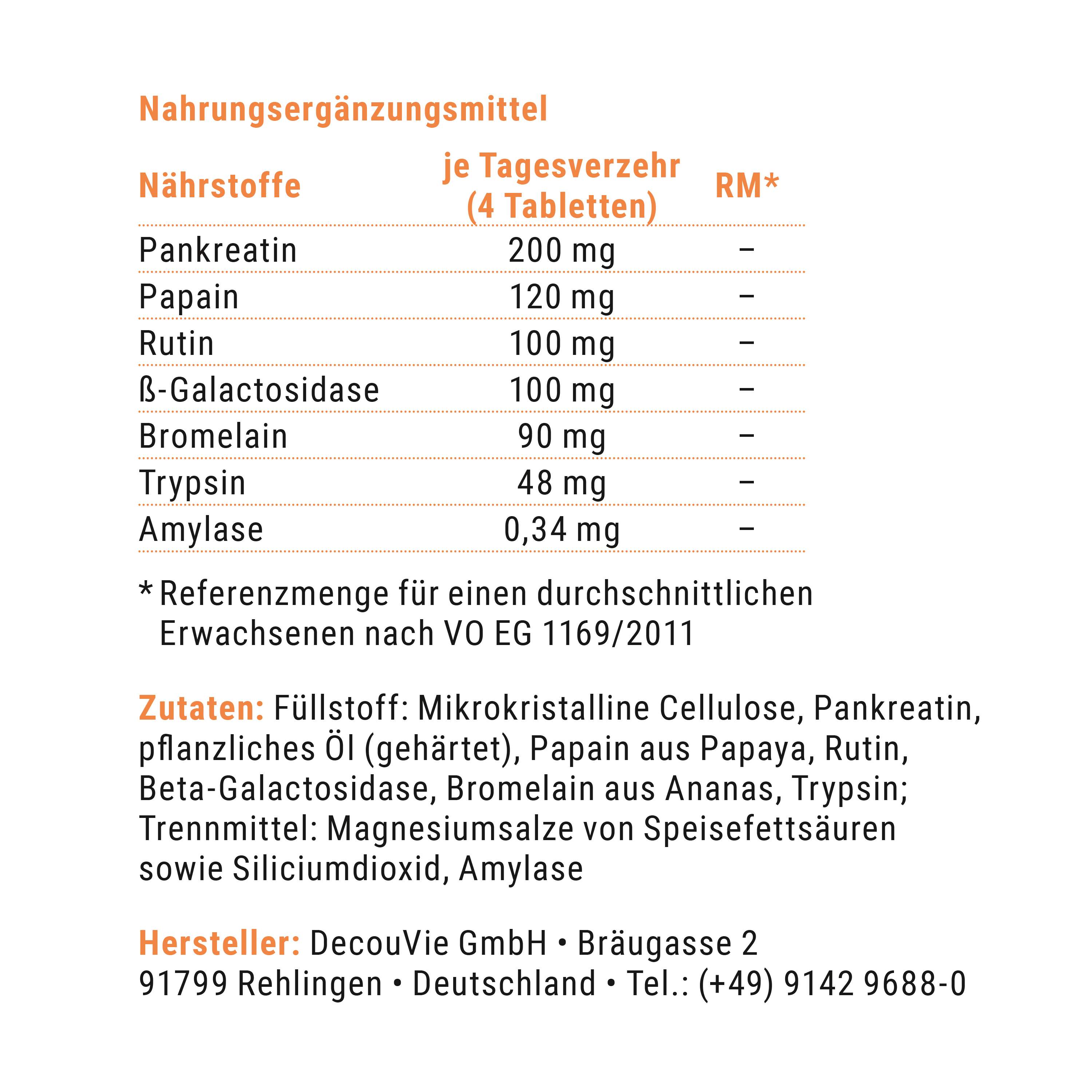 Nahrungsergänzungsmittel

| Nährstoffe | je Tagesverzehr (4 Tabletten) | RM* |
|---|---|---|
| Pankreatin | 200 mg | – |
| Papain | 120 mg | – |
| Rutin | 100 mg | – |
| ß-Galactosidase | 100 mg | – |
| Bromelain | 90 mg | – |
| Trypsin | 48 mg | – |
| Amylase | 0,34 mg | – |

* Referenzmenge für einen durchschnittlichen Erwachsenen nach VO EG 1169/2011

Zutaten: Füllstoff: Mikrokristalline Cellulose, Pankreatin, pflanzliches Öl (gehärtet), Papain aus Papaya, Rutin, Beta-Galactosidase, Bromelain aus Ananas, Trypsin; Trennmittel: Magnesiumsalze von Speisefettsäuren sowie Siliciumdioxid, Amylase

Hersteller: DecouVie GmbH • Bräugasse 2
91799 Rehlingen • Deutschland • Tel.: (+49) 9142 9688-0